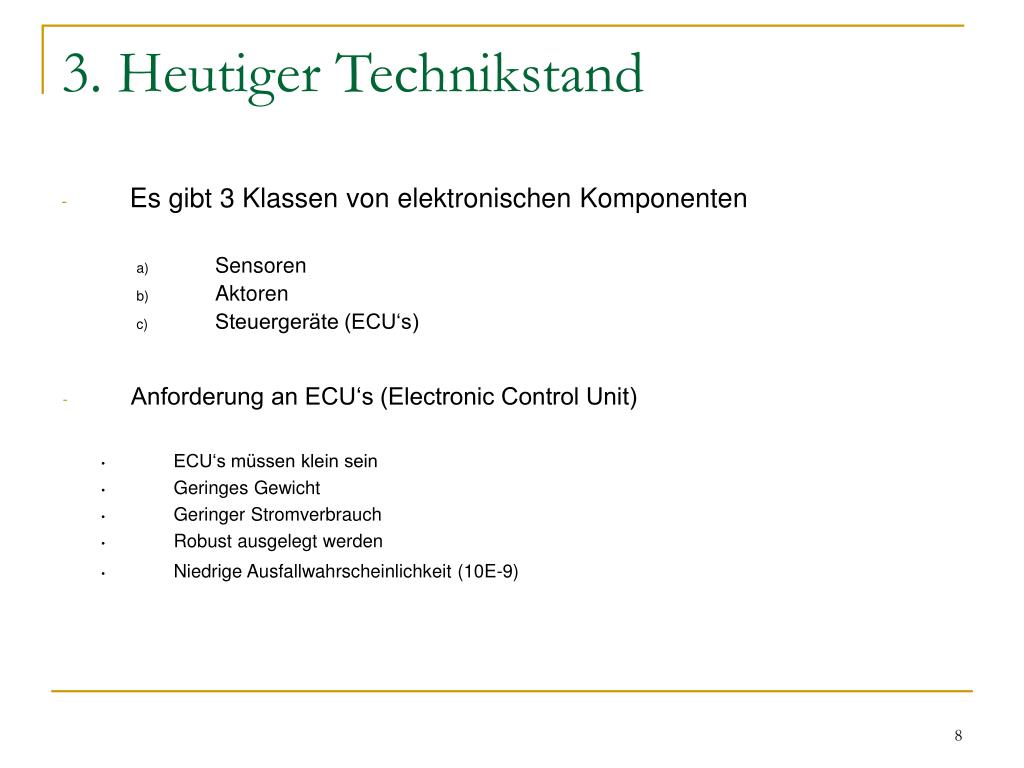 3. Heutiger Technikstand

- Es gibt 3 Klassen von elektronischen Komponenten

a) Sensoren
b) Aktoren
c) Steuergeräte (ECU‘s)

- Anforderung an ECU‘s (Electronic Control Unit)

• ECU‘s müssen klein sein
• Geringes Gewicht
• Geringer Stromverbrauch
• Robust ausgelegt werden
• Niedrige Ausfallwahrscheinlichkeit (10E-9)

8